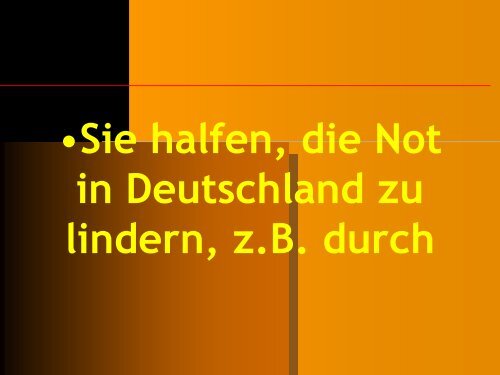 •Sie halfen, die Not in Deutschland zu lindern, z.B. durch